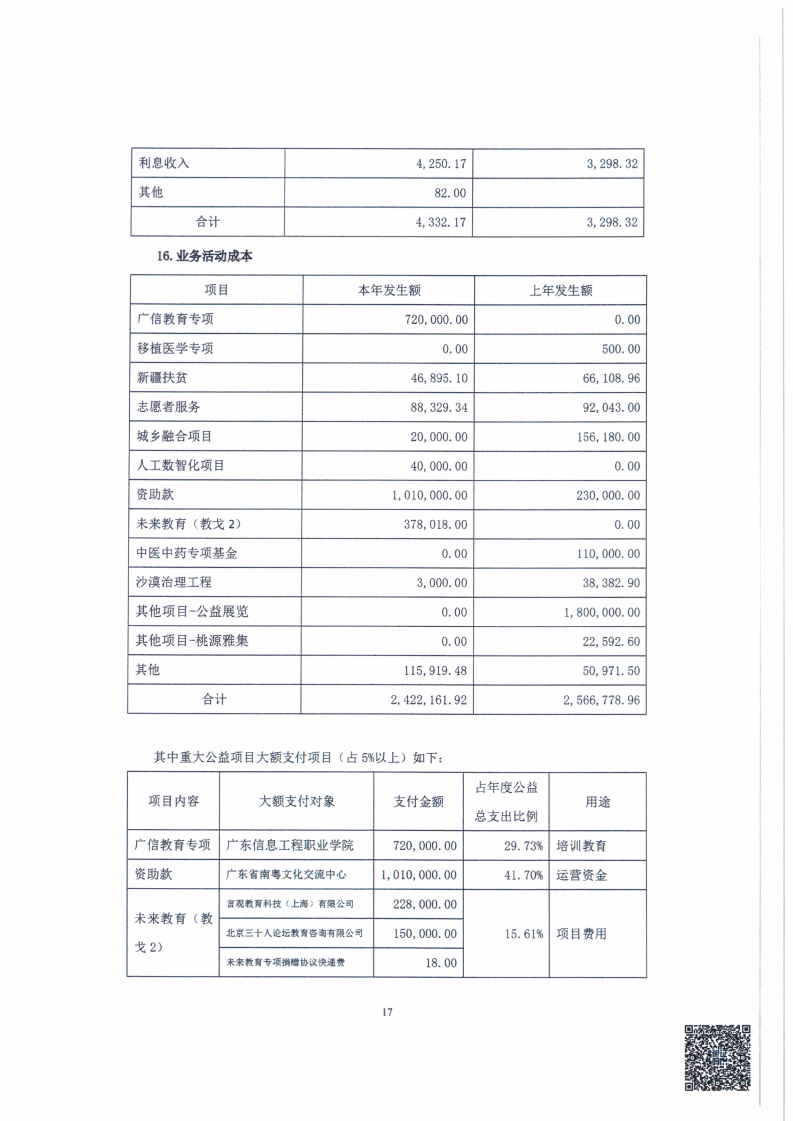 | 利息收入 | 4,250.17 | 3,298.32 |
|---|---|---|
| 其他 | 82.00 | |
| 合计 | 4,332.17 | 3,298.32 |

16. 业务活动成本

| 项目 | 本年发生额 | 上年发生额 |
|---|---|---|
| 广信教育专项 | 720,000.00 | 0.00 |
| 移植医学专项 | 0.00 | 500.00 |
| 新疆扶贫 | 46,895.10 | 66,108.96 |
| 志愿者服务 | 88,329.34 | 92,043.00 |
| 城乡融合项目 | 20,000.00 | 156,180.00 |
| 人工数智化项目 | 40,000.00 | 0.00 |
| 资助款 | 1,010,000.00 | 230,000.00 |
| 未来教育（教戈 2） | 378,018.00 | 0.00 |
| 中医中药专项基金 | 0.00 | 110,000.00 |
| 沙漠治理工程 | 3,000.00 | 38,382.90 |
| 其他项目-公益展览 | 0.00 | 1,800,000.00 |
| 其他项目-桃源雅集 | 0.00 | 22,592.60 |
| 其他 | 115,919.48 | 50,971.50 |
| 合计 | 2,422,161.92 | 2,566,778.96 |

其中重大公益项目大额支付项目（占 5%以上）如下：

| 项目内容 | 大额支付对象 | 支付金额 | 占年度公益总支出比例 | 用途 |
|---|---|---|---|---|
| 广信教育专项 | 广东信息工程职业学院 | 720,000.00 | 29.73% | 培训教育 |
| 资助款 | 广东省南粤文化交流中心 | 1,010,000.00 | 41.70% | 运营资金 |
| 未来教育（教戈 2） | 言观教育科技（上海）有限公司 | 228,000.00 | 15.61% | 项目费用 |
| | 北京三十人论坛教育咨询有限公司 | 150,000.00 | | |
| | 未来教育专项捐赠协议快递费 | 18.00 | | |

17